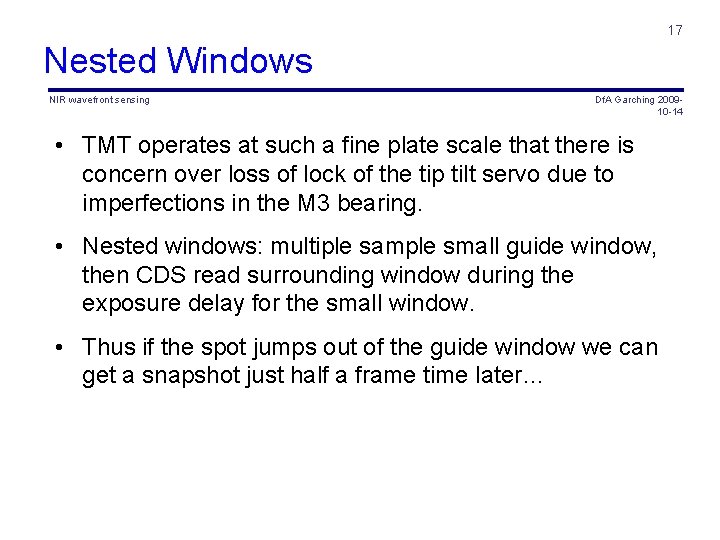 17

Nested Windows

NIR wavefront sensing

DfA Garching 2009-10-14

• TMT operates at such a fine plate scale that there is concern over loss of lock of the tip tilt servo due to imperfections in the M3 bearing.

• Nested windows: multiple sample small guide window, then CDS read surrounding window during the exposure delay for the small window.

• Thus if the spot jumps out of the guide window we can get a snapshot just half a frame time later...